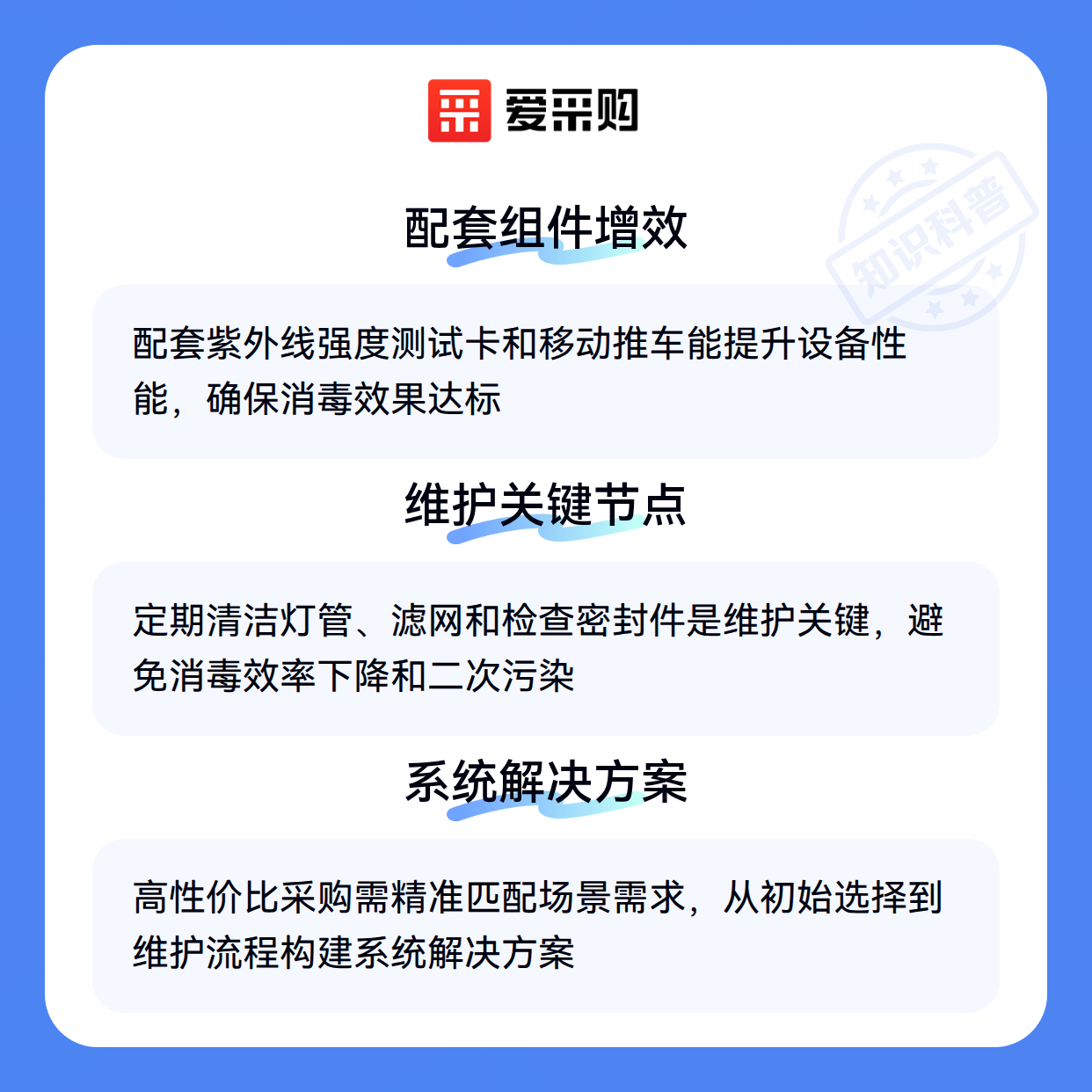 爱采购

配套组件增效

配套紫外线强度测试卡和移动推车能提升设备性能，确保消毒效果达标

维护关键节点

定期清洁灯管、滤网和检查密封件是维护关键，避免消毒效率下降和二次污染

系统解决方案

高性价比采购需精准匹配场景需求，从初始选择到维护流程构建系统解决方案

知识科普